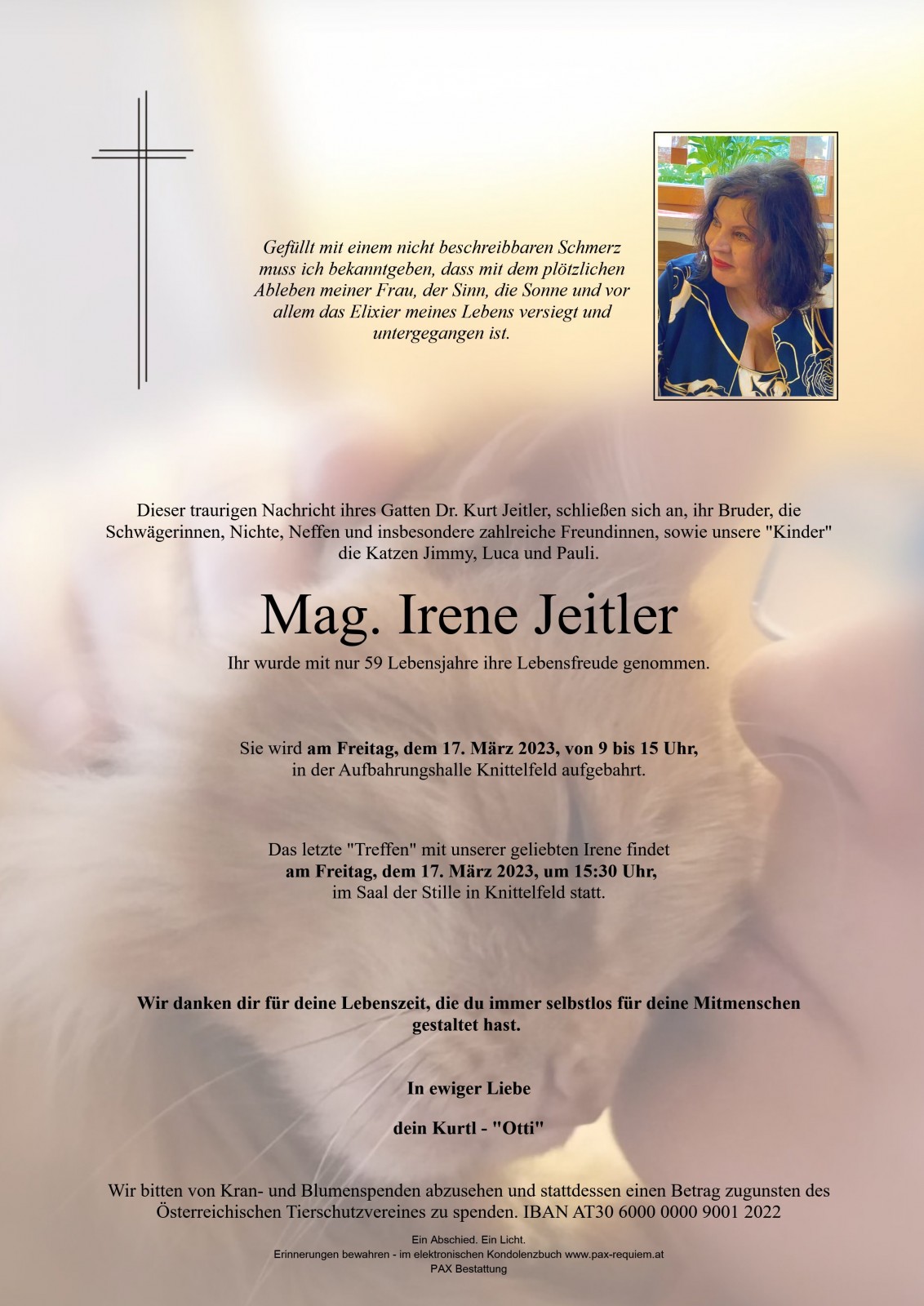 Gefüllt mit einem nicht beschreibbaren Schmerz muss ich bekanntgeben, dass mit dem plötzlichen Ableben meiner Frau, der Sinn, die Sonne und vor allem das Elixier meines Lebens versiegt und untergegangen ist.

Dieser traurigen Nachricht ihres Gatten Dr. Kurt Jeitler, schließen sich an, ihr Bruder, die Schwägerinnen, Nichte, Neffen und insbesondere zahlreiche Freundinnen, sowie unsere "Kinder" die Katzen Jimmy, Luca und Pauli.

Mag. Irene Jeitler

Ihr wurde mit nur 59 Lebensjahre ihre Lebensfreude genommen.

Sie wird am Freitag, dem 17. März 2023, von 9 bis 15 Uhr, in der Aufbahrungshalle Knittelfeld aufgebahrt.

Das letzte "Treffen" mit unserer geliebten Irene findet am Freitag, dem 17. März 2023, um 15:30 Uhr, im Saal der Stille in Knittelfeld statt.

Wir danken dir für deine Lebenszeit, die du immer selbstlos für deine Mitmenschen gestaltet hast.

In ewiger Liebe

dein Kurtl - "Otti"

Wir bitten von Kran- und Blumenspenden abzusehen und stattdessen einen Betrag zugunsten des Österreichischen Tierschutzvereines zu spenden. IBAN AT30 6000 0000 9001 2022

Ein Abschied. Ein Licht.
Erinnerungen bewahren - im elektronischen Kondolenzbuch www.pax-requiem.at
PAX Bestattung